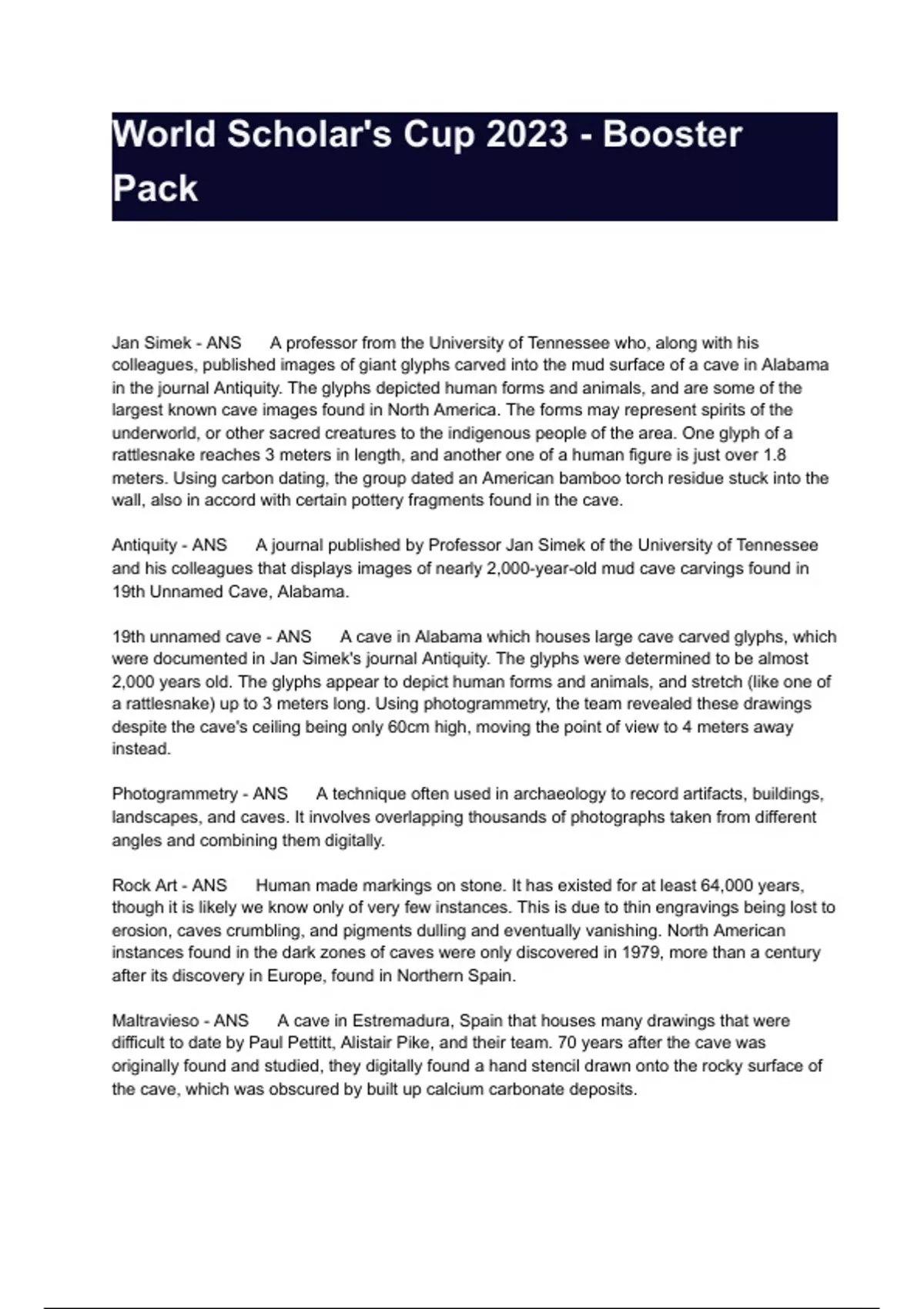 World Scholar's Cup 2023 - Booster Pack

Jan Simek - ANS A professor from the University of Tennessee who, along with his colleagues, published images of giant glyphs carved into the mud surface of a cave in Alabama in the journal Antiquity. The glyphs depicted human forms and animals, and are some of the largest known cave images found in North America. The forms may represent spirits of the underworld, or other sacred creatures to the indigenous people of the area. One glyph of a rattlesnake reaches 3 meters in length, and another one of a human figure is just over 1.8 meters. Using carbon dating, the group dated an American bamboo torch residue stuck into the wall, also in accord with certain pottery fragments found in the cave.

Antiquity - ANS A journal published by Professor Jan Simek of the University of Tennessee and his colleagues that displays images of nearly 2,000-year-old mud cave carvings found in 19th Unnamed Cave, Alabama.

19th unnamed cave - ANS A cave in Alabama which houses large cave carved glyphs, which were documented in Jan Simek's journal Antiquity. The glyphs were determined to be almost 2,000 years old. The glyphs appear to depict human forms and animals, and stretch (like one of a rattlesnake) up to 3 meters long. Using photogrammetry, the team revealed these drawings despite the cave's ceiling being only 60cm high, moving the point of view to 4 meters away instead.

Photogrammetry - ANS A technique often used in archaeology to record artifacts, buildings, landscapes, and caves. It involves overlapping thousands of photographs taken from different angles and combining them digitally.

Rock Art - ANS Human made markings on stone. It has existed for at least 64,000 years, though it is likely we know only of very few instances. This is due to thin engravings being lost to erosion, caves crumbling, and pigments dulling and eventually vanishing. North American instances found in the dark zones of caves were only discovered in 1979, more than a century after its discovery in Europe, found in Northern Spain.

Maltravieso - ANS A cave in Estremadura, Spain that houses many drawings that were difficult to date by Paul Pettitt, Alistair Pike, and their team. 70 years after the cave was originally found and studied, they digitally found a hand stencil drawn onto the rocky surface of the cave, which was obscured by built up calcium carbonate deposits.